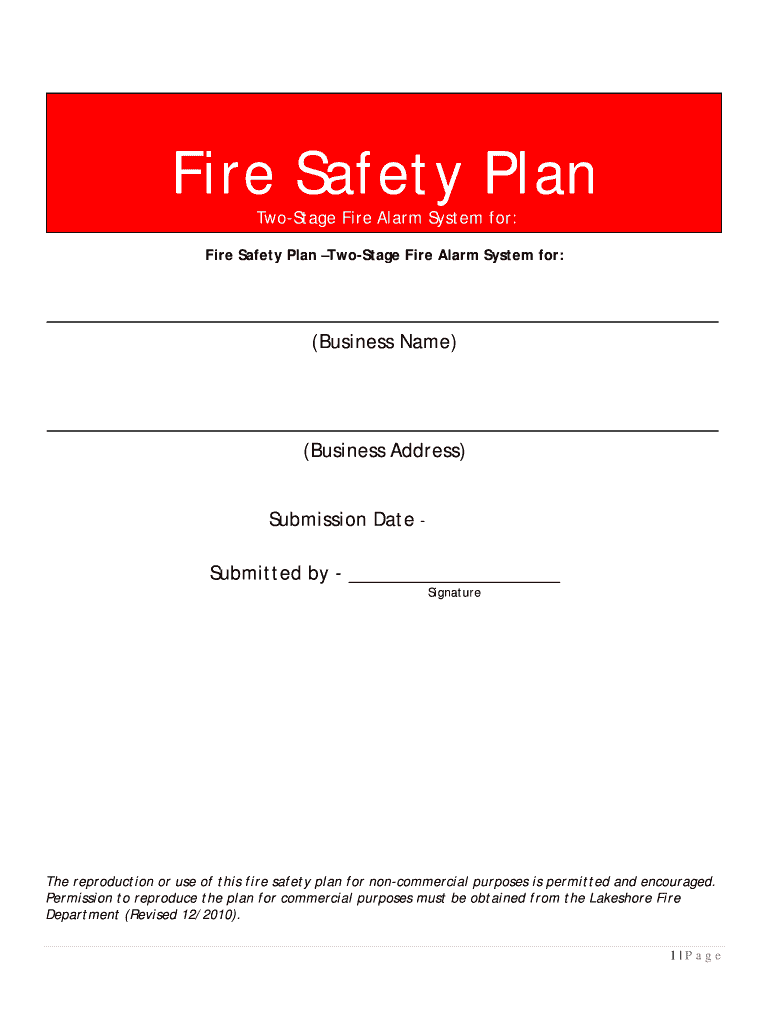 Fire Safety Plan

Two-Stage Fire Alarm System for:

Fire Safety Plan –Two-Stage Fire Alarm System for:

(Business Name)

(Business Address)

Submission Date -

Submitted by - ____________________

Signature

The reproduction or use of this fire safety plan for non-commercial purposes is permitted and encouraged. Permission to reproduce the plan for commercial purposes must be obtained from the Lakeshore Fire Department (Revised 12/2010).

1 | P a g e